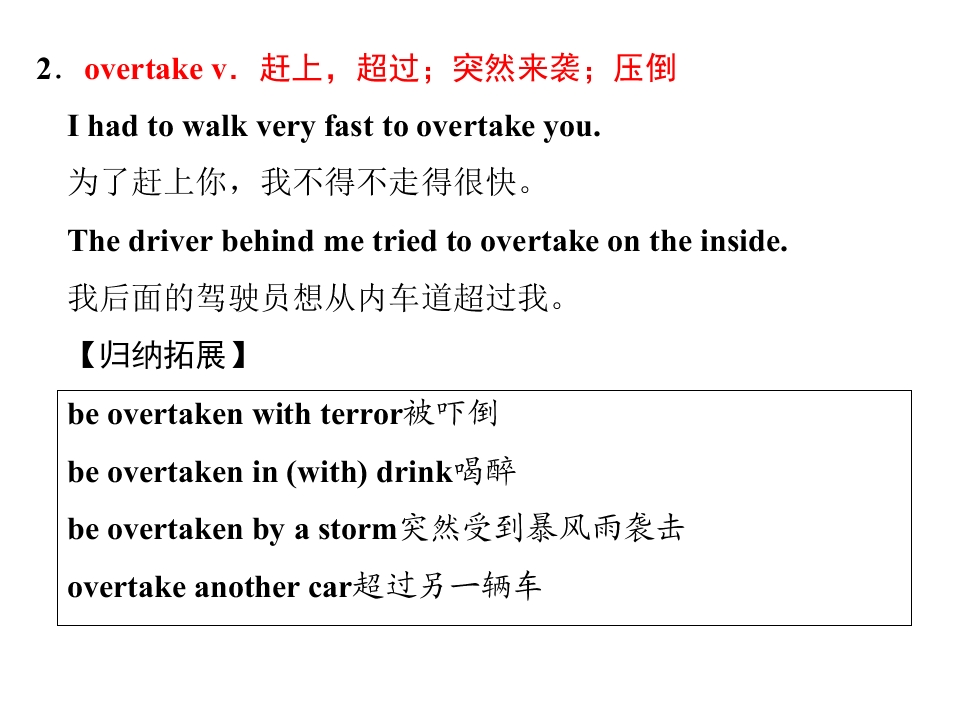 2．overtake v．赶上，超过；突然来袭；压倒

I had to walk very fast to overtake you.

为了赶上你，我不得不走得很快。

The driver behind me tried to overtake on the inside.

我后面的驾驶员想从内车道超过我。

【归纳拓展】

be overtaken with terror被吓倒

be overtaken in (with) drink喝醉

be overtaken by a storm突然受到暴风雨袭击

overtake another car超过另一辆车